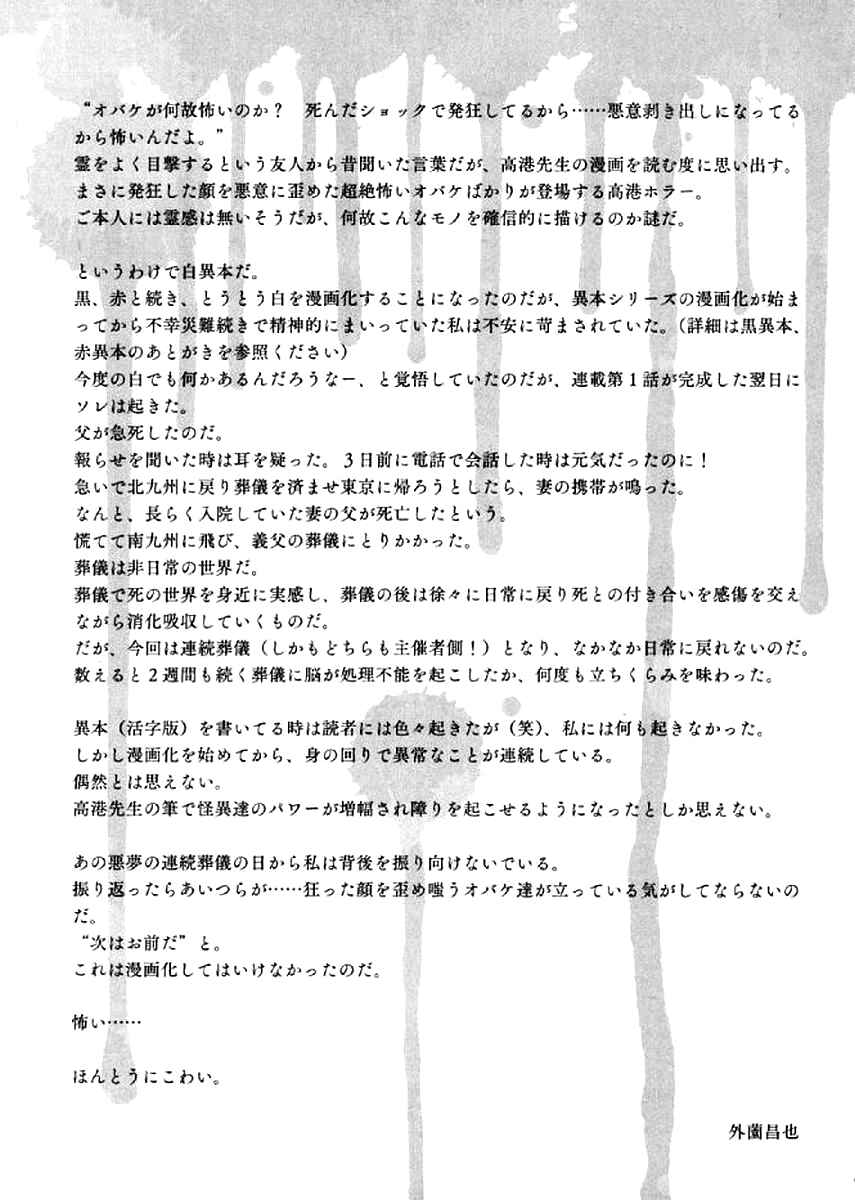 “オバケが何故怖いのか？　死んだショックで発狂してるから……悪意剥き出しになってるから怖いんだよ。”
霊をよく目撃するという友人から昔聞いた言葉だが、高港先生の漫画を読む度に思い出す。
まさに発狂した顔を悪意に歪めた超絶怖いオバケばかりが登場する高港ホラー。
ご本人には霊感は無いそうだが、何故こんなモノを確信的に描けるのか謎だ。

というわけで白異本だ。
黒、赤と続き、とうとう白を漫画化することになったのだが、異本シリーズの漫画化が始まってから不幸災難続きで精神的にまいっていた私は不安に苛まされていた。（詳細は黒異本、赤異本のあとがきを参照ください）
今度の白でも何かあるんだろうなー、と覚悟していたのだが、連載第１話が完成した翌日にソレは起きた。
父が急死したのだ。
報らせを聞いた時は耳を疑った。３日前に電話で会話した時は元気だったのに！
急いで北九州に戻り葬儀を済ませ東京に帰ろうとしたら、妻の携帯が鳴った。
なんと、長らく入院していた妻の父が死亡したという。
慌てて南九州に飛び、義父の葬儀にとりかかった。
葬儀は非日常の世界だ。
葬儀で死の世界を身近に実感し、葬儀の後は徐々に日常に戻り死との付き合いを感傷を交えながら消化吸収していくものだ。
だが、今回は連続葬儀（しかもどちらも主催者側！）となり、なかなか日常に戻れないのだ。
数えると２週間も続く葬儀に脳が処理不能を起こしたか、何度も立ちくらみを味わった。

異本（活字版）を書いてる時は読者には色々起きたが（笑）、私には何も起きなかった。
しかし漫画化を始めてから、身の回りで異常なことが連続している。
偶然とは思えない。
高港先生の筆で怪異達のパワーが増幅され障りを起こせるようになったとしか思えない。

あの悪夢の連続葬儀の日から私は背後を振り向けないでいる。
振り返ったらあいつらが……狂った顔を歪め嗤うオバケ達が立っている気がしてならないのだ。
“次はお前だ”と。
これは漫画化してはいけなかったのだ。

怖い……

ほんとうにこわい。

外薗昌也